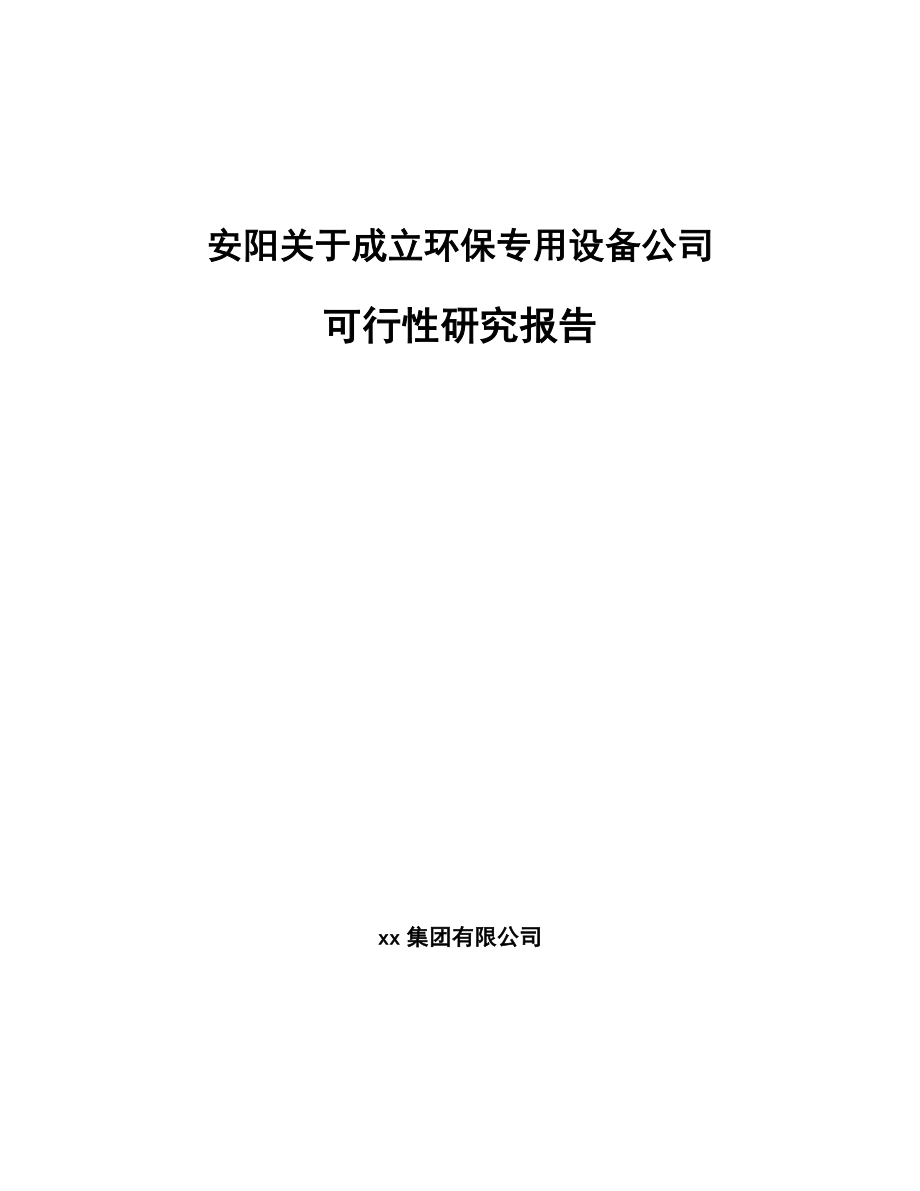 安阳关于成立环保专用设备公司

可行性研究报告

xx 集团有限公司